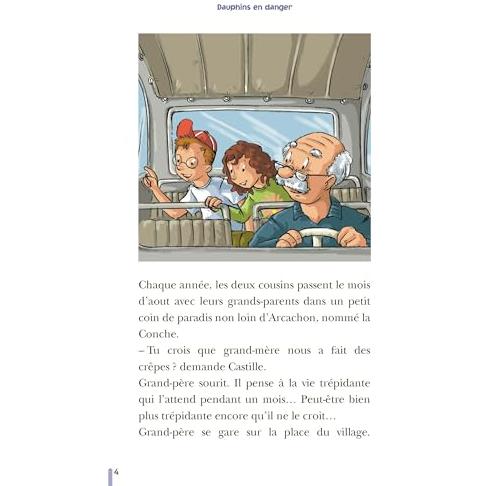 Dauphins en danger

Chaque année, les deux cousins passent le mois d'aout avec leurs grands-parents dans un petit coin de paradis non loin d'Arcachon, nommé la Conche.
– Tu crois que grand-mère nous a fait des crêpes ? demande Castille.
Grand-père sourit. Il pense à la vie trépidante qui l'attend pendant un mois… Peut-être bien plus trépidante encore qu'il ne le croit…
Grand-père se gare sur la place du village.

4